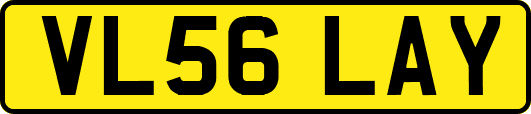 VL56 LAY